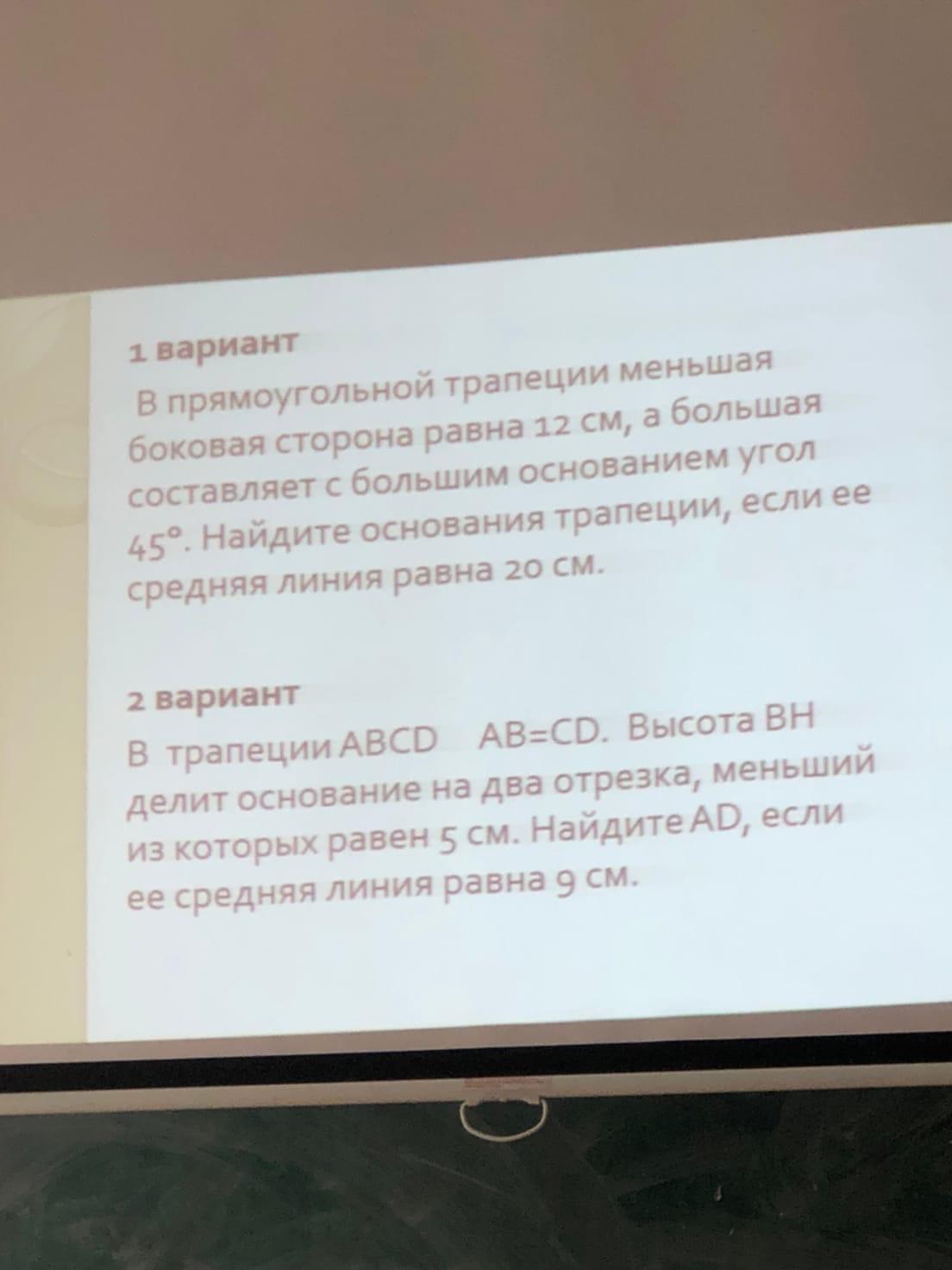 1 вариант

В прямоугольной трапеции меньшая боковая сторона равна 12 см, а большая составляет с большим основанием угол 45°. Найдите основания трапеции, если ее средняя линия равна 20 см.

2 вариант

В трапеции ABCD AB=CD. Высота BH делит основание на два отрезка, меньший из которых равен 5 см. Найдите AD, если ее средняя линия равна 9 см.